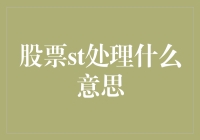 股票st处理什么意思